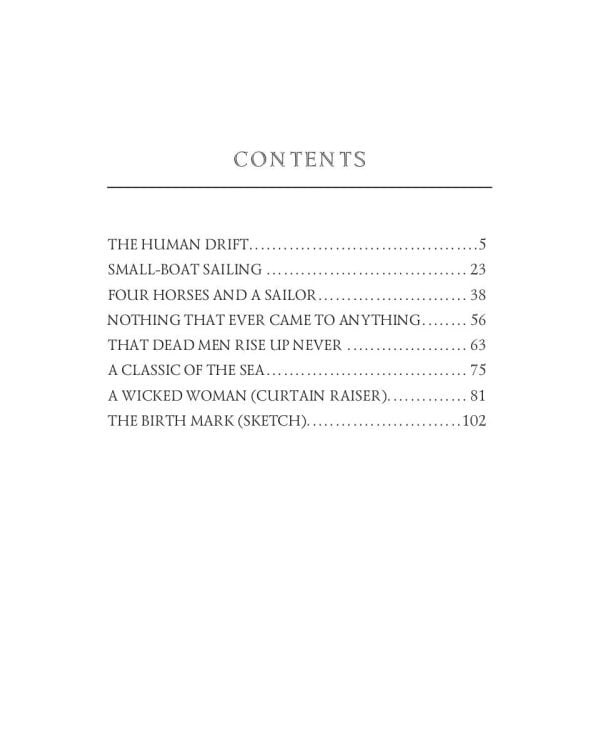 CONTENTS

THE HUMAN DRIFT 5
SMALL-BOAT SAILING 23
FOUR HORSES AND A SAILOR 38
NOTHING THAT EVER CAME TO ANYTHING 56
THAT DEAD MEN RISE UP NEVER 63
A CLASSIC OF THE SEA 75
A WICKED WOMAN (CURTAIN RAISER) 81
THE BIRTH MARK (SKETCH) 102